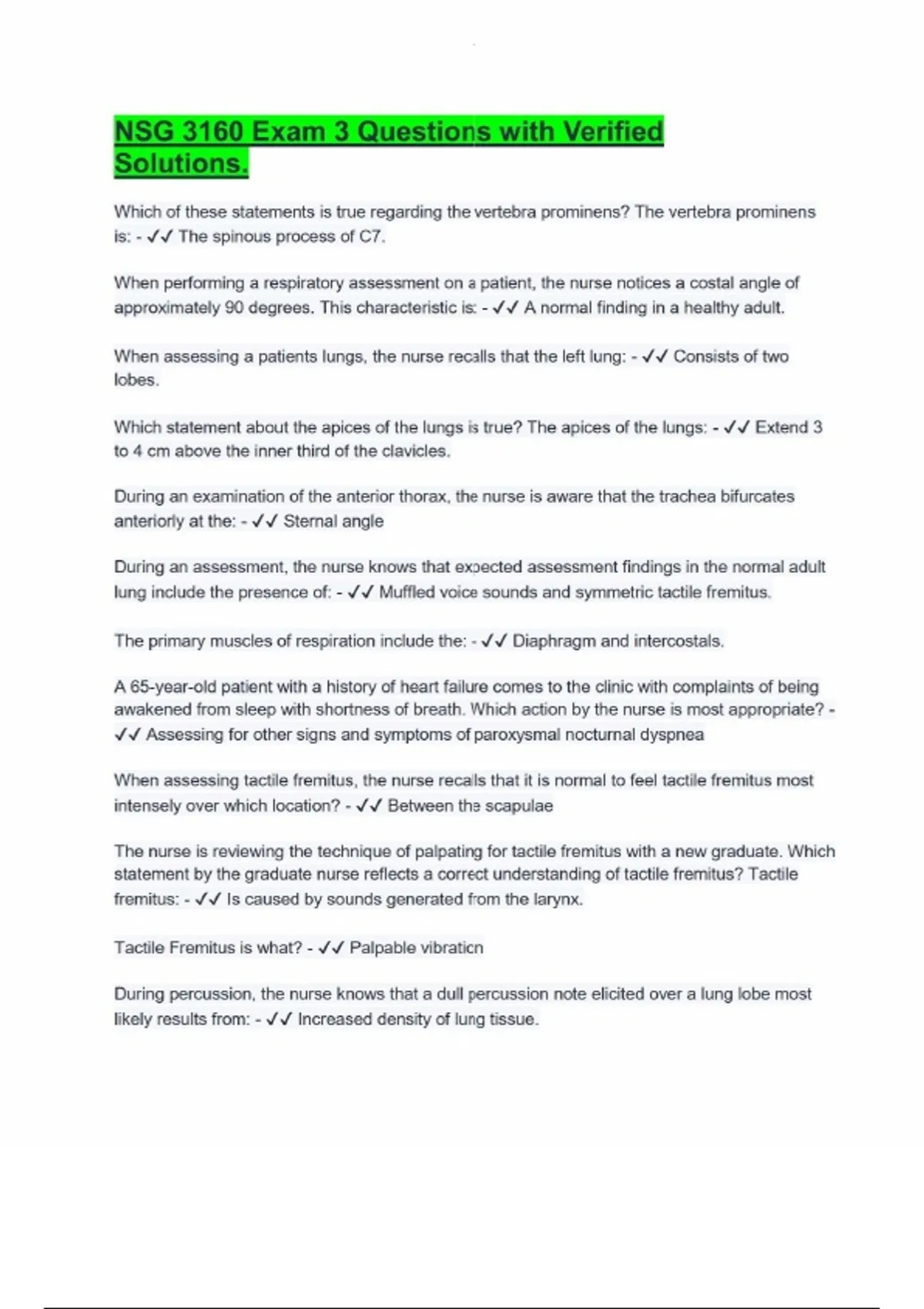 NSG 3160 Exam 3 Questions with Verified Solutions.

Which of these statements is true regarding the vertebra prominens? The vertebra prominens is: - ✓✓ The spinous process of C7.

When performing a respiratory assessment on a patient, the nurse notices a costal angle of approximately 90 degrees. This characteristic is: - ✓✓ A normal finding in a healthy adult.

When assessing a patients lungs, the nurse recalls that the left lung: - ✓✓ Consists of two lobes.

Which statement about the apices of the lungs is true? The apices of the lungs: - ✓✓ Extend 3 to 4 cm above the inner third of the clavicles.

During an examination of the anterior thorax, the nurse is aware that the trachea bifurcates anteriorly at the: - ✓✓ Sternal angle

During an assessment, the nurse knows that expected assessment findings in the normal adult lung include the presence of: - ✓✓ Muffled voice sounds and symmetric tactile fremitus.

The primary muscles of respiration include the: - ✓✓ Diaphragm and intercostals.

A 65-year-old patient with a history of heart failure comes to the clinic with complaints of being awakened from sleep with shortness of breath. Which action by the nurse is most appropriate? - ✓✓ Assessing for other signs and symptoms of paroxysmal nocturnal dyspnea

When assessing tactile fremitus, the nurse recalls that it is normal to feel tactile fremitus most intensely over which location? - ✓✓ Between the scapulae

The nurse is reviewing the technique of palpating for tactile fremitus with a new graduate. Which statement by the graduate nurse reflects a correct understanding of tactile fremitus? Tactile fremitus: - ✓✓ Is caused by sounds generated from the larynx.

Tactile Fremitus is what? - ✓✓ Palpable vibration

During percussion, the nurse knows that a dull percussion note elicited over a lung lobe most likely results from: - ✓✓ Increased density of lung tissue.